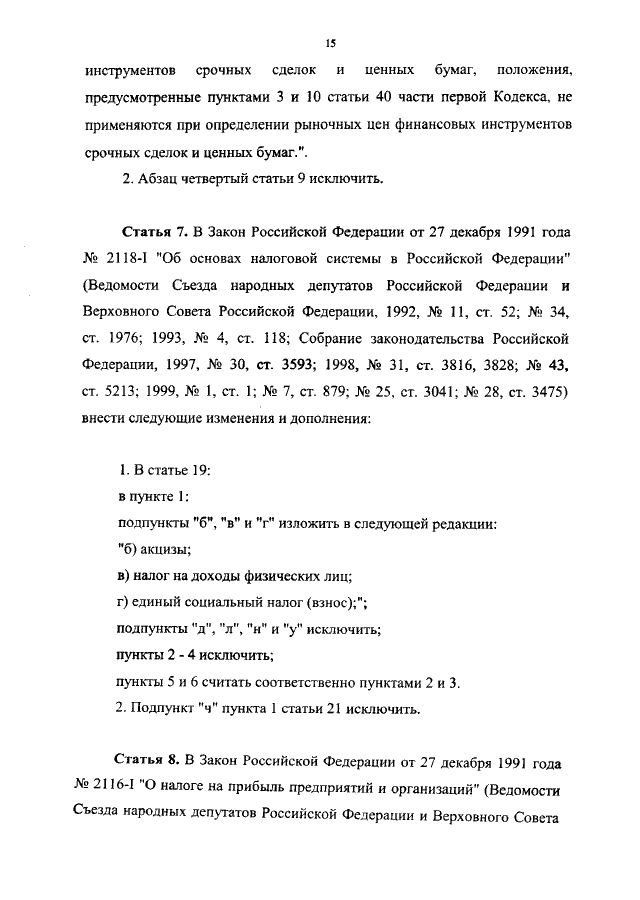 15

инструментов срочных сделок и ценных бумаг, положения, предусмотренные пунктами 3 и 10 статьи 40 части первой Кодекса, не применяются при определении рыночных цен финансовых инструментов срочных сделок и ценных бумаг.".

2. Абзац четвертый статьи 9 исключить.

Статья 7. В Закон Российской Федерации от 27 декабря 1991 года № 2118-I "Об основах налоговой системы в Российской Федерации" (Ведомости Съезда народных депутатов Российской Федерации и Верховного Совета Российской Федерации, 1992, № 11, ст. 52; № 34, ст. 1976; 1993, № 4, ст. 118; Собрание законодательства Российской Федерации, 1997, № 30, ст. 3593; 1998, № 31, ст. 3816, 3828; № 43, ст. 5213; 1999, № 1, ст. 1; № 7, ст. 879; № 25, ст. 3041; № 28, ст. 3475) внести следующие изменения и дополнения:

1. В статье 19:

в пункте 1:

подпункты "б", "в" и "г" изложить в следующей редакции:

"б) акцизы;

в) налог на доходы физических лиц;

г) единый социальный налог (взнос);";

подпункты "д", "л", "н" и "у" исключить;

пункты 2 - 4 исключить;

пункты 5 и 6 считать соответственно пунктами 2 и 3.

2. Подпункт "ч" пункта 1 статьи 21 исключить.

Статья 8. В Закон Российской Федерации от 27 декабря 1991 года № 2116-I "О налоге на прибыль предприятий и организаций" (Ведомости Съезда народных депутатов Российской Федерации и Верховного Совета